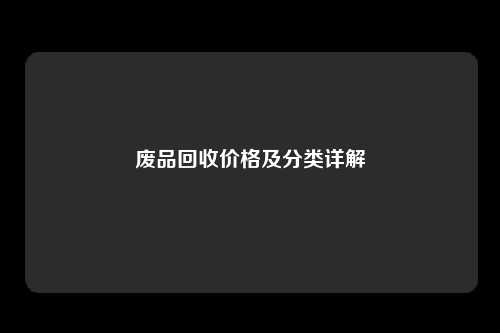 废品回收价格及分类详解